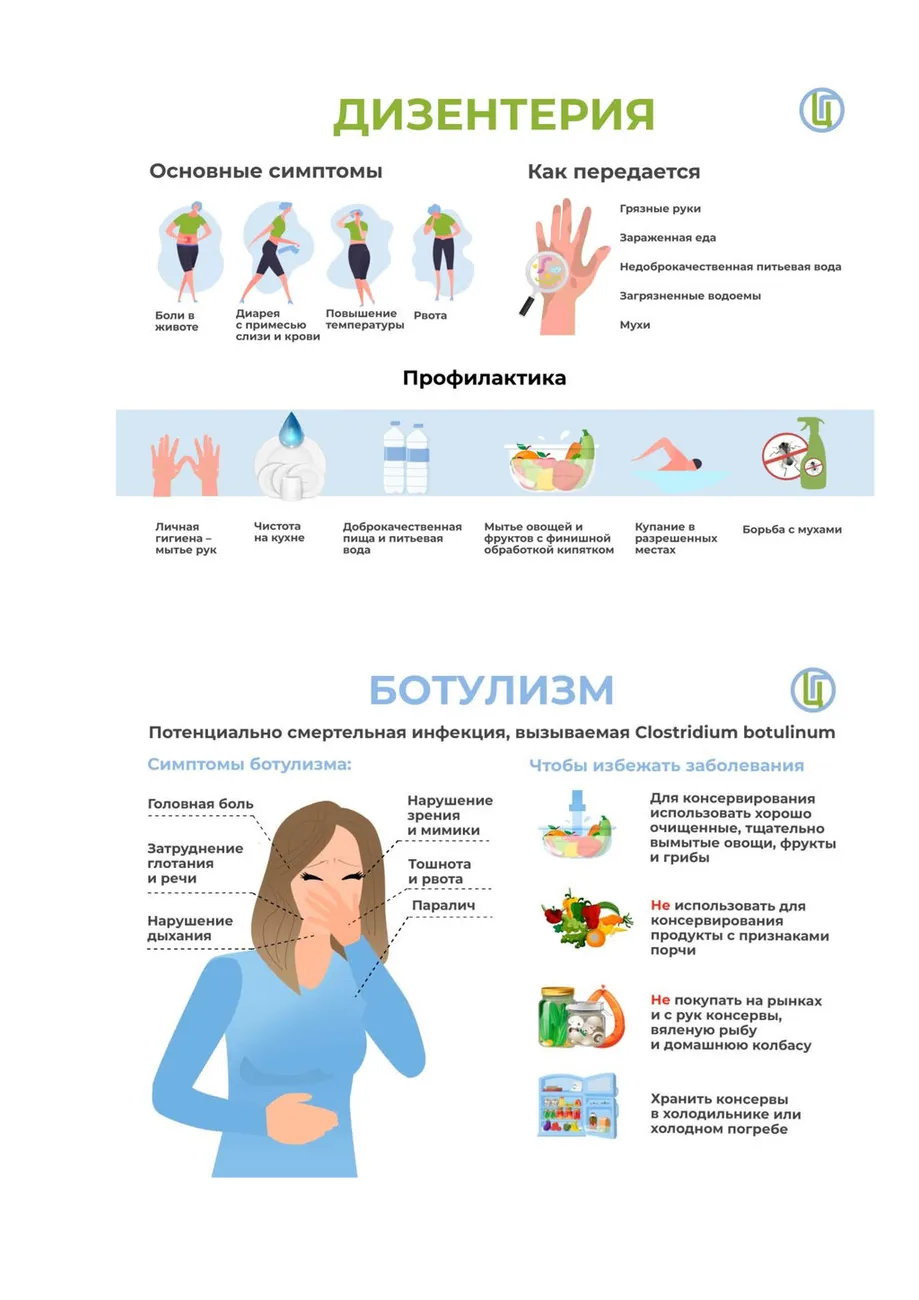 ДИЗЕНТЕРИЯ

Основные симптомы

Боли в животе

Диарея с примесью слизи и крови

Повышение температуры

Рвота

Как передается

Грязные руки

Зараженная еда

Недоброкачественная питьевая вода

Загрязненные водоемы

Мухи

Профилактика

Личная гигиена – мытье рук

Чистота на кухне

Доброкачественная пища и питьевая вода

Мытье овощей и фруктов с финишной обработкой кипятком

Купание в разрешенных местах

Борьба с мухами

БОТУЛИЗМ

Потенциально смертельная инфекция, вызываемая Clostridium botulinum

Симптомы ботулизма:

Головная боль

Затруднение глотания и речи

Нарушение дыхания

Нарушение зрения и мимики

Тошнота и рвота

Паралич

Чтобы избежать заболевания

Для консервирования использовать хорошо очищенные, тщательно вымытые овощи, фрукты и грибы

Не использовать для консервирования продукты с признаками порчи

Не покупать на рынках и с рук консервы, вяленую рыбу и домашнюю колбасу

Хранить консервы в холодильнике или холодном погребе